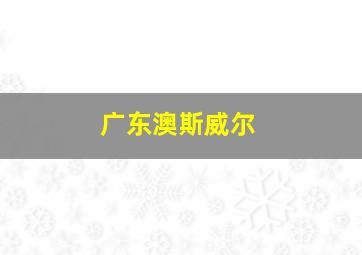 广东澳斯威尔